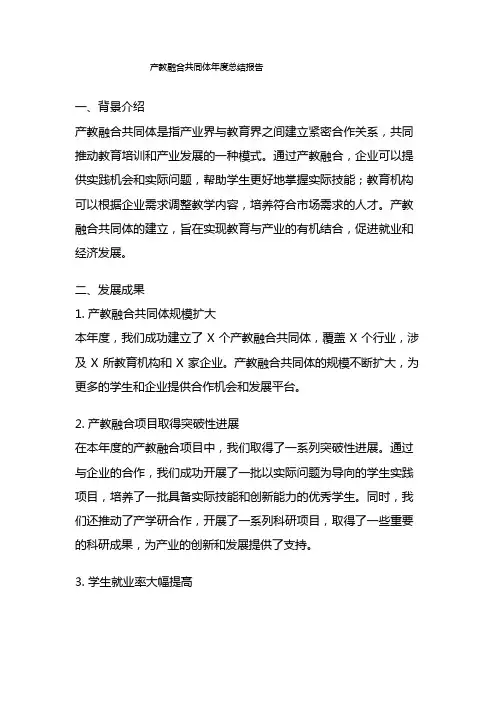 产教融合共同体年度总结报告

一、背景介绍

产教融合共同体是指产业界与教育界之间建立紧密合作关系，共同推动教育培训和产业发展的一种模式。通过产教融合，企业可以提供实践机会和实际问题，帮助学生更好地掌握实际技能；教育机构可以根据企业需求调整教学内容，培养符合市场需求的人才。产教融合共同体的建立，旨在实现教育与产业的有机结合，促进就业和经济发展。

二、发展成果

1. 产教融合共同体规模扩大

本年度，我们成功建立了 X 个产教融合共同体，覆盖 X 个行业，涉及 X 所教育机构和 X 家企业。产教融合共同体的规模不断扩大，为更多的学生和企业提供合作机会和发展平台。

2. 产教融合项目取得突破性进展

在本年度的产教融合项目中，我们取得了一系列突破性进展。通过与企业的合作，我们成功开展了一批以实际问题为导向的学生实践项目，培养了一批具备实际技能和创新能力的优秀学生。同时，我们还推动了产学研合作，开展了一系列科研项目，取得了一些重要的科研成果，为产业的创新和发展提供了支持。

3. 学生就业率大幅提高